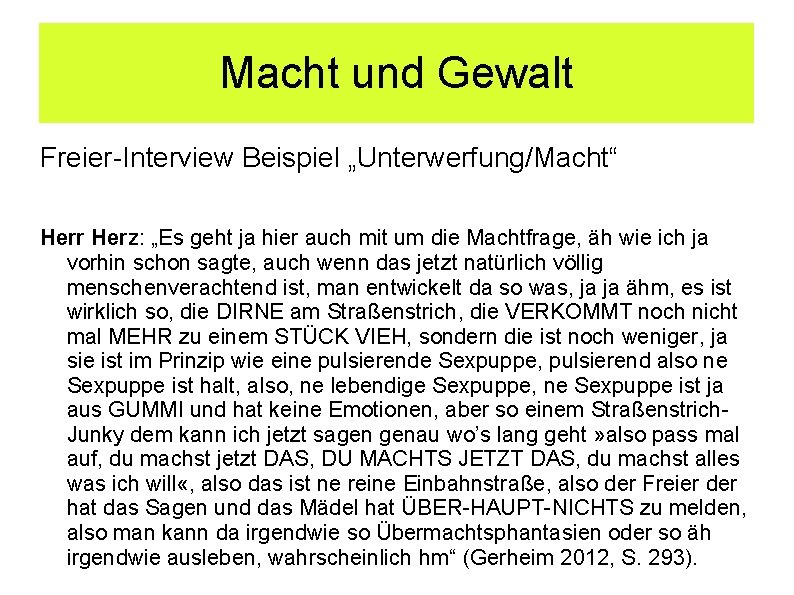 Macht und Gewalt

Freier-Interview Beispiel „Unterwerfung/Macht“

Herr Herz: „Es geht ja hier auch mit um die Machtfrage, äh wie ich ja vorhin schon sagte, auch wenn das jetzt natürlich völlig menschenverachtend ist, man entwickelt da so was, ja ja ähm, es ist wirklich so, die DIRNE am Straßenstrich, die VERKOMMT noch nicht mal MEHR zu einem STÜCK VIEH, sondern die ist noch weniger, ja sie ist im Prinzip wie eine pulsierende Sexpuppe, pulsierend also ne Sexpuppe ist halt, also, ne lebendige Sexpuppe, ne Sexpuppe ist ja aus GUMMI und hat keine Emotionen, aber so einem Straßenstrich-Junky dem kann ich jetzt sagen genau wo’s lang geht »also pass mal auf, du machst jetzt DAS, DU MACHTS JETZT DAS, du machst alles was ich will«, also das ist ne reine Einbahnstraße, also der Freier der hat das Sagen und das Mädel hat ÜBER-HAUPT-NICHTS zu melden, also man kann da irgendwie so Übermachtsphantasien oder so äh irgendwie ausleben, wahrscheinlich hm“ (Gerheim 2012, S. 293).